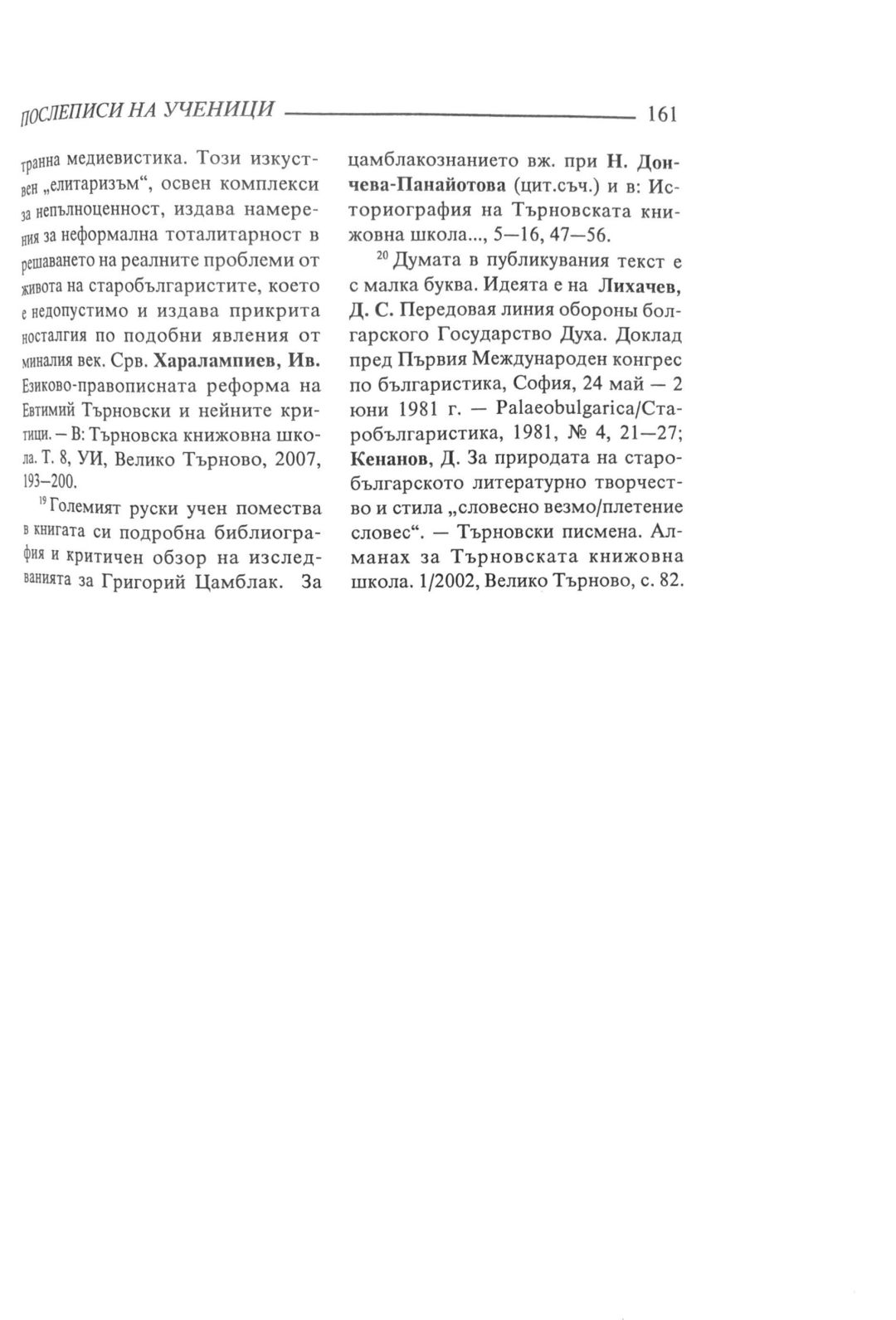 ПОСЛЕПИСИ НА УЧЕНИЦИ 161

транна медиевистика. Този изкуствен „елитаризъм“, освен комплекси за непълноценност, издава намерения за неформална тоталитарност в решаването на реалните проблеми от живота на старобългаристите, което е недопустимо и издава прикрита носталгия по подобни явления от миналия век. Срв. Харалампиев, Ив. Езиково-правописната реформа на Евтимий Търновски и нейните критици. – В: Търновска книжовна школа. Т. 8, УИ, Велико Търново, 2007, 193–200.

$^{19}$ Големият руски учен помества в книгата си подробна библиография и критичен обзор на изследванията за Григорий Цамблак. За цамблакознанието вж. при Н. Дончева-Панайотова (цит.съч.) и в: Историография на Търновската книжовна школа..., 5—16, 47—56.

$^{20}$ Думата в публикувания текст е с малка буква. Идеята е на Лихачев, Д. С. Передовая линия обороны болгарского Государство Духа. Доклад пред Първия Международен конгрес по българистика, София, 24 май — 2 юни 1981 г. — Palaeobulgarica/Старобългаристика, 1981, № 4, 21—27; Кенанов, Д. За природата на старобългарското литературно творчество и стила „словесно везмо/плетение словес“. — Търновски писмена. Алманах за Търновската книжовна школа. 1/2002, Велико Търново, с. 82.